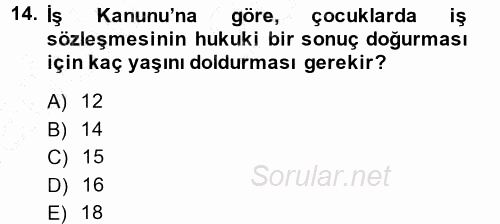 14. İş Kanunu'na göre, çocuklarda iş sözleşmesinin hukuki bir sonuç doğurması için kaç yaşını doldurması gerekir?

A) 12
B) 14
C) 15
D) 16
E) 18

Sorular.net